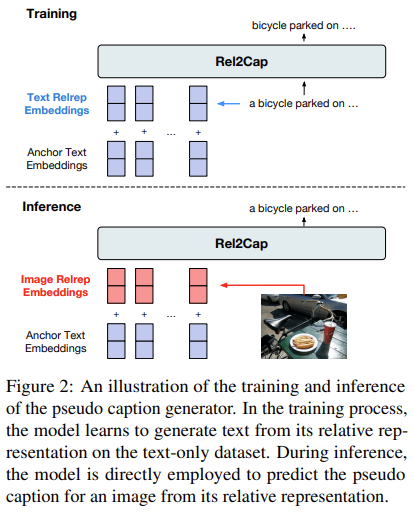 Training

bicycle parked on ....

Rel2Cap

Text Relrep Embeddings

a bicycle parked on ...

+ + ... +

Anchor Text Embeddings

Inference

a bicycle parked on ...

Rel2Cap

Image Relrep Embeddings

+ + ... +

Anchor Text Embeddings

Figure 2: An illustration of the training and inference of the pseudo caption generator. In the training process, the model learns to generate text from its relative representation on the text-only dataset. During inference, the model is directly employed to predict the pseudo caption for an image from its relative representation.